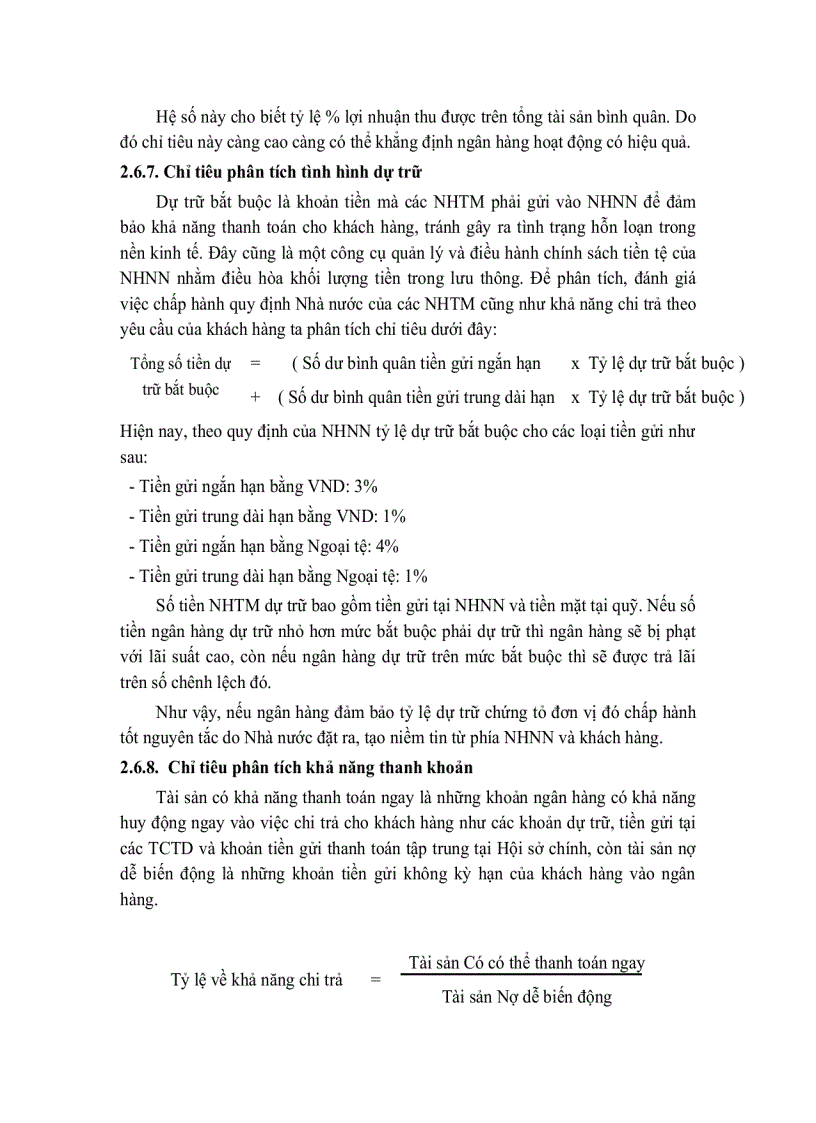 Hệ số này cho biết tỷ lệ % lợi nhuận thu được trên tổng tài sản bình quân. Do đó chỉ tiêu này càng cao càng có thể khẳng định ngân hàng hoạt động có hiệu quả.

**2.6.7. Chỉ tiêu phân tích tình hình dự trữ**

Dự trữ bắt buộc là khoản tiền mà các NHTM phải gửi vào NHNN để đảm bảo khả năng thanh toán cho khách hàng, tránh gây ra tình trạng hỗn loạn trong nền kinh tế. Đây cũng là một công cụ quản lý và điều hành chính sách tiền tệ của NHNN nhằm điều hòa khối lượng tiền trong lưu thông. Để phân tích, đánh giá việc chấp hành quy định Nhà nước của các NHTM cũng như khả năng chi trả theo yêu cầu của khách hàng ta phân tích chỉ tiêu dưới đây:

Tổng số tiền dự trữ bắt buộc = ( Số dư bình quân tiền gửi ngắn hạn x Tỷ lệ dự trữ bắt buộc ) + ( Số dư bình quân tiền gửi trung dài hạn x Tỷ lệ dự trữ bắt buộc )

Hiện nay, theo quy định của NHNN tỷ lệ dự trữ bắt buộc cho các loại tiền gửi như sau:

- Tiền gửi ngắn hạn bằng VND: 3%
- Tiền gửi trung dài hạn bằng VND: 1%
- Tiền gửi ngắn hạn bằng Ngoại tệ: 4%
- Tiền gửi trung dài hạn bằng Ngoại tệ: 1%

Số tiền NHTM dự trữ bao gồm tiền gửi tại NHNN và tiền mặt tại quỹ. Nếu số tiền ngân hàng dự trữ nhỏ hơn mức bắt buộc phải dự trữ thì ngân hàng sẽ bị phạt với lãi suất cao, còn nếu ngân hàng dự trữ trên mức bắt buộc thì sẽ được trả lãi trên số chênh lệch đó.

Như vậy, nếu ngân hàng đảm bảo tỷ lệ dự trữ chứng tỏ đơn vị đó chấp hành tốt nguyên tắc do Nhà nước đặt ra, tạo niềm tin từ phía NHNN và khách hàng.

**2.6.8. Chỉ tiêu phân tích khả năng thanh khoản**

Tài sản có khả năng thanh toán ngay là những khoản ngân hàng có khả năng huy động ngay vào việc chi trả cho khách hàng như các khoản dự trữ, tiền gửi tại các TCTD và khoản tiền gửi thanh toán tập trung tại Hội sở chính, còn tài sản nợ dễ biến động là những khoản tiền gửi không kỳ hạn của khách hàng vào ngân hàng.

Tỷ lệ về khả năng chi trả = $\frac{\text{Tài sản Có có thể thanh toán ngay}}{\text{Tài sản Nợ dễ biến động}}$